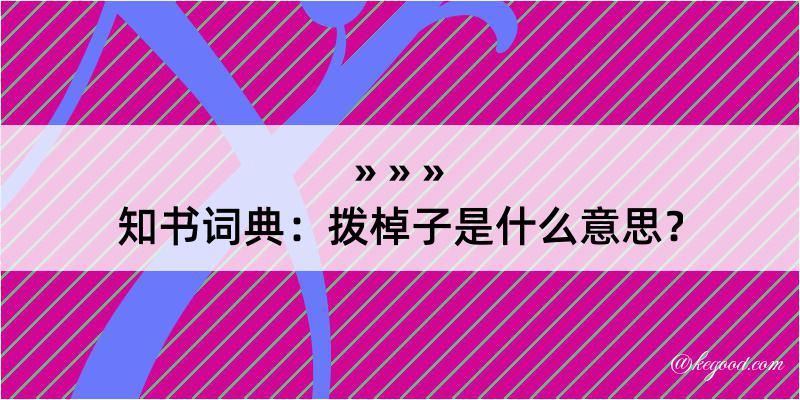 » » »

知书词典：拨棹子是什么意思？

@kegood.com